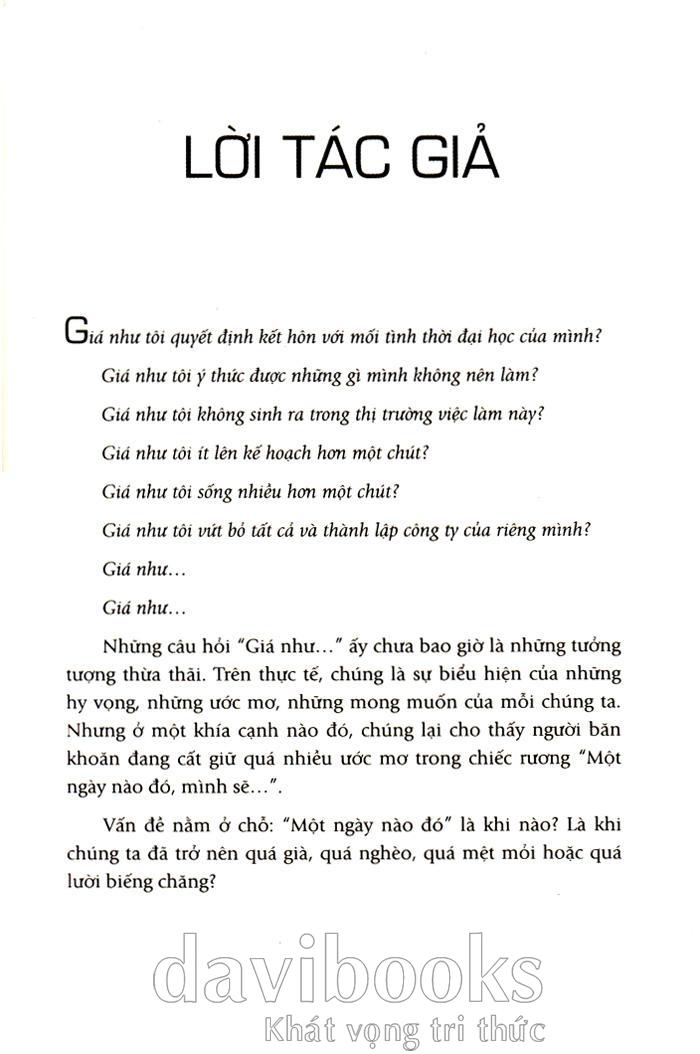 LỜI TÁC GIẢ

Giá như tôi quyết định kết hôn với mối tình thời đại học của mình?

Giá như tôi ý thức được những gì mình không nên làm?

Giá như tôi không sinh ra trong thị trường việc làm này?

Giá như tôi ít lên kế hoạch hơn một chút?

Giá như tôi sống nhiều hơn một chút?

Giá như tôi vứt bỏ tất cả và thành lập công ty của riêng mình?

Giá như…

Giá như…

Những câu hỏi "Giá như…" ấy chưa bao giờ là những tưởng tượng thừa thãi. Trên thực tế, chúng là sự biểu hiện của những hy vọng, những ước mơ, những mong muốn của mỗi chúng ta. Nhưng ở một khía cạnh nào đó, chúng lại cho thấy người băn khoăn đang cất giữ quá nhiều ước mơ trong chiếc rương "Một ngày nào đó, mình sẽ…".

Vấn đề nằm ở chỗ: "Một ngày nào đó" là khi nào? Là khi chúng ta đã trở nên quá già, quá nghèo, quá mệt mỏi hoặc quá lười biếng chăng?

davibooks
Khát vọng tri thức